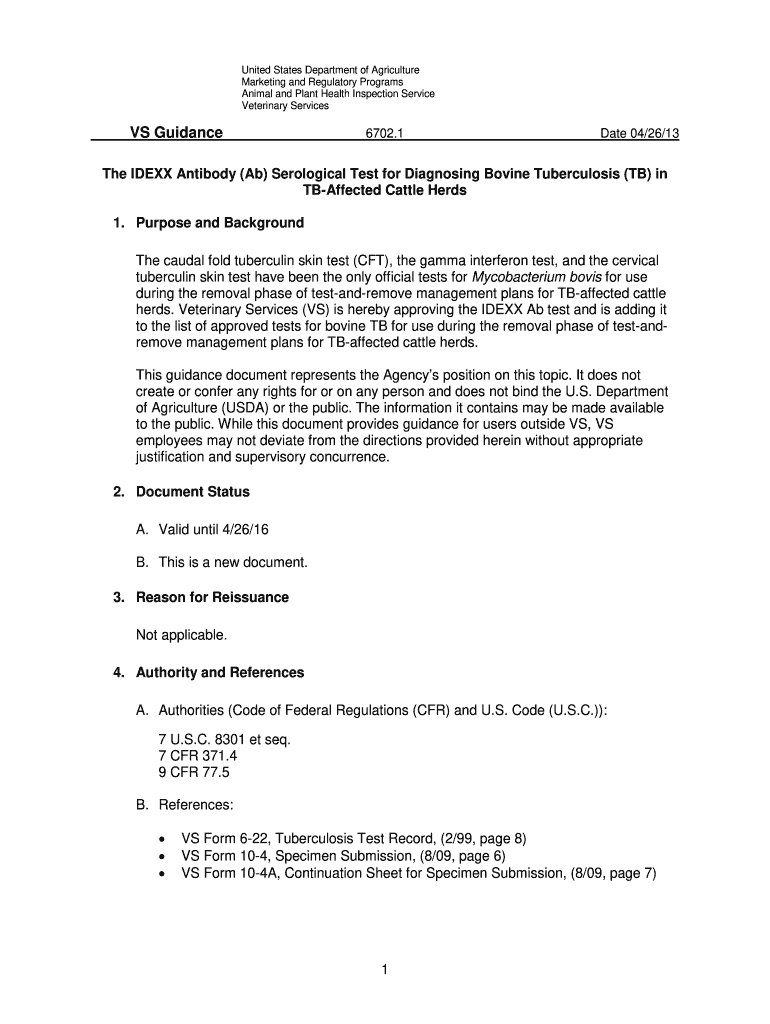 United States Department of Agriculture
Marketing and Regulatory Programs
Animal and Plant Health Inspection Service
Veterinary Services

VS Guidance 6702.1 Date 04/26/13

The IDEXX Antibody (Ab) Serological Test for Diagnosing Bovine Tuberculosis (TB) in TB-Affected Cattle Herds

1. Purpose and Background

The caudal fold tuberculin skin test (CFT), the gamma interferon test, and the cervical tuberculin skin test have been the only official tests for Mycobacterium bovis for use during the removal phase of test-and-remove management plans for TB-affected cattle herds. Veterinary Services (VS) is hereby approving the IDEXX Ab test and is adding it to the list of approved tests for bovine TB for use during the removal phase of test-and-remove management plans for TB-affected cattle herds.

This guidance document represents the Agency's position on this topic. It does not create or confer any rights for or on any person and does not bind the U.S. Department of Agriculture (USDA) or the public. The information it contains may be made available to the public. While this document provides guidance for users outside VS, VS employees may not deviate from the directions provided herein without appropriate justification and supervisory concurrence.

2. Document Status

A. Valid until 4/26/16

B. This is a new document.

3. Reason for Reissuance

Not applicable.

4. Authority and References

A. Authorities (Code of Federal Regulations (CFR) and U.S. Code (U.S.C.)):

7 U.S.C. 8301 et seq.
7 CFR 371.4
9 CFR 77.5

B. References:

• VS Form 6-22, Tuberculosis Test Record, (2/99, page 8)
• VS Form 10-4, Specimen Submission, (8/09, page 6)
• VS Form 10-4A, Continuation Sheet for Specimen Submission, (8/09, page 7)

1